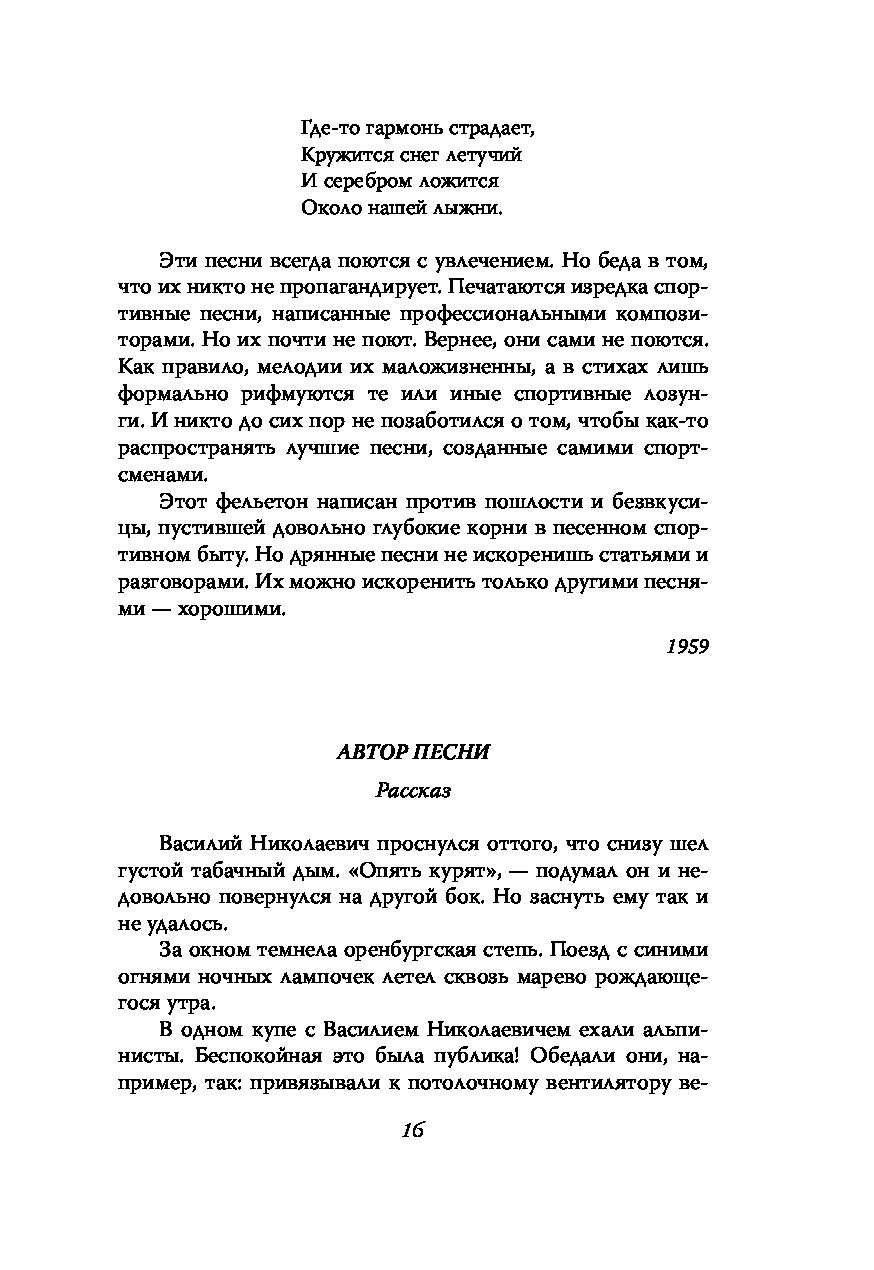 Где-то гармонь страдает,
Кружится снег летучий
И серебром ложится
Около нашей лыжни.

Эти песни всегда поются с увлечением. Но беда в том, что их никто не пропагандирует. Печатаются изредка спортивные песни, написанные профессиональными композиторами. Но их почти не поют. Вернее, они сами не поются. Как правило, мелодии их маложизненны, а в стихах лишь формально рифмуются те или иные спортивные лозунги. И никто до сих пор не позаботился о том, чтобы как-то распространять лучшие песни, созданные самими спортсменами.

Этот фельетон написан против пошлости и безвкусицы, пустившей довольно глубокие корни в песенном спортивном быту. Но дрянные песни не искоренишь статьями и разговорами. Их можно искоренить только другими песнями — хорошими.

1959

АВТОР ПЕСНИ

Рассказ

Василий Николаевич проснулся оттого, что снизу шел густой табачный дым. «Опять курят», — подумал он и недовольно повернулся на другой бок. Но заснуть ему так и не удалось.

За окном темнела оренбургская степь. Поезд с синими огнями ночных лампочек летел сквозь марево рождающегося утра.

В одном купе с Василием Николаевичем ехали альпинисты. Беспокойная это была публика! Обедали они, например, так: привязывали к потолочному вентилятору ве-

16